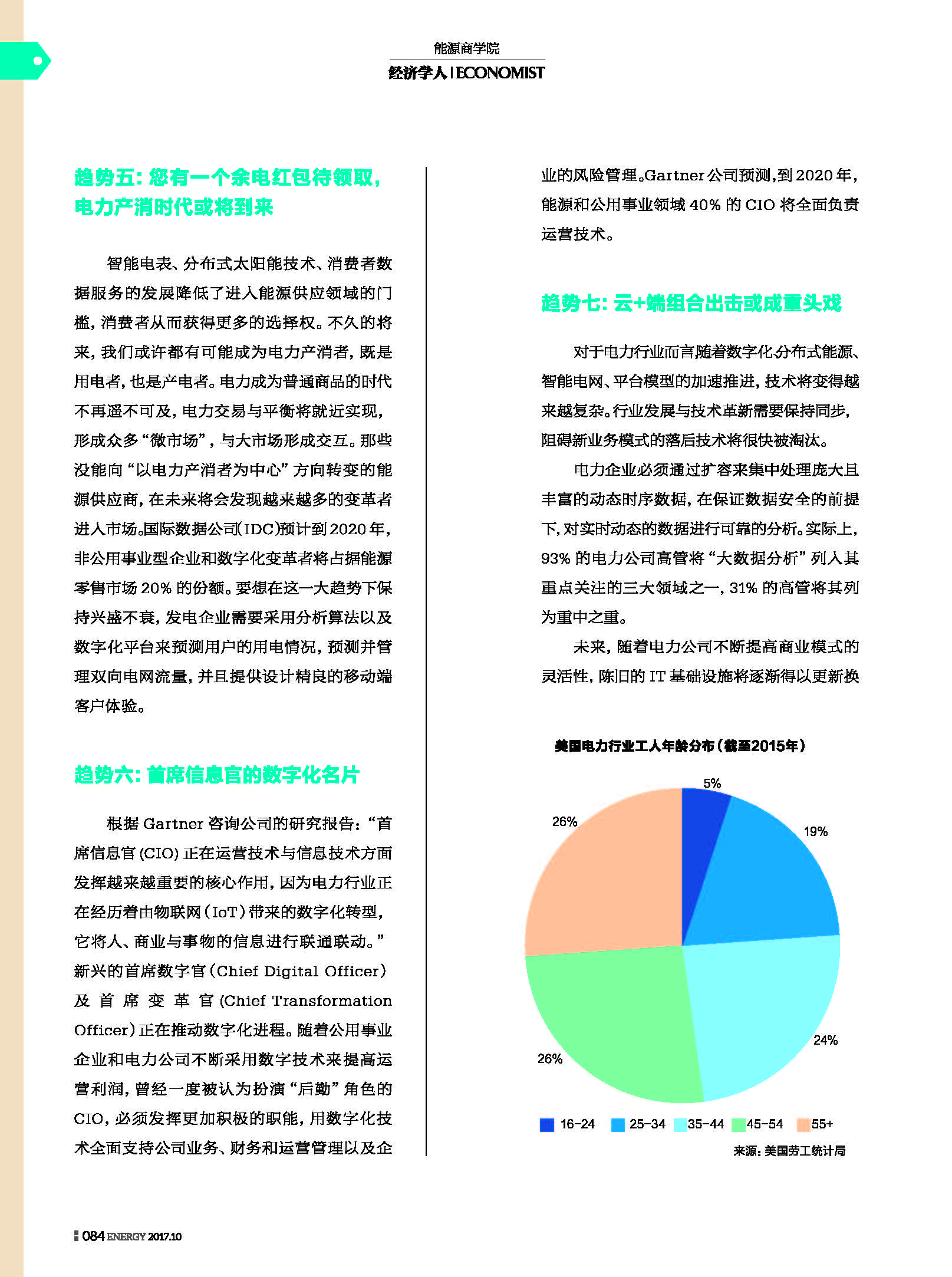 能源商学院
经济学人 | ECONOMIST

趋势五：您有一个余电红包待领取，电力产消时代或将到来

智能电表、分布式太阳能技术、消费者数据服务的发展降低了进入能源供应领域的门槛，消费者从而获得更多的选择权。不久的将来，我们或许都有可能成为电力产消者，既是用电者，也是产电者。电力成为普通商品的时代不再遥不可及，电力交易与平衡将就近实现，形成众多“微市场”，与大市场形成交互。那些没能向“以电力产消者为中心”方向转变的能源供应商，在未来将会发现越来越多的变革者进入市场。国际数据公司(IDC)预计到2020年，非公用事业型企业和数字化变革者将占据能源零售市场20%的份额。要想在这一大趋势下保持兴盛不衰，发电企业需要采用分析算法以及数字化平台来预测用户的用电情况，预测并管理双向电网流量，并且提供设计精良的移动端客户体验。

趋势六：首席信息官的数字化名片

根据Gartner咨询公司的研究报告：“首席信息官(CIO)正在运营技术与信息技术方面发挥越来越重要的核心作用，因为电力行业正在经历着由物联网(IoT)带来的数字化转型，它将人、商业与事物的信息进行联通联动。”新兴的首席数字官(Chief Digital Officer)及首席变革官(Chief Transformation Officer)正在推动数字化进程。随着公用事业企业和电力公司不断采用数字技术来提高运营利润，曾经一度被认为扮演“后勤”角色的CIO，必须发挥更加积极的职能，用数字化技术全面支持公司业务、财务和运营管理以及企业的风险管理。Gartner公司预测，到2020年，能源和公用事业领域40%的CIO将全面负责运营技术。

趋势七：云+端组合出击或成重头戏

对于电力行业而言随着数字化分布式能源、智能电网、平台模型的加速推进，技术将变得越来越复杂。行业发展与技术革新需要保持同步，阻碍新业务模式的落后技术将很快被淘汰。

电力企业必须通过扩容来集中处理庞大且丰富的动态时序数据，在保证数据安全的前提下，对实时动态的数据进行可靠的分析。实际上，93%的电力公司高管将“大数据分析”列入其重点关注的三大领域之一，31%的高管将其列为重中之重。

未来，随着电力公司不断提高商业模式的灵活性，陈旧的IT基础设施将逐渐得以更新换

美国电力行业工人年龄分布(截至2015年)
5%
19%
24%
26%
26%
16-24 25-34 35-44 45-54 55+
来源：美国劳工统计局

084 ENERGY 2017.10